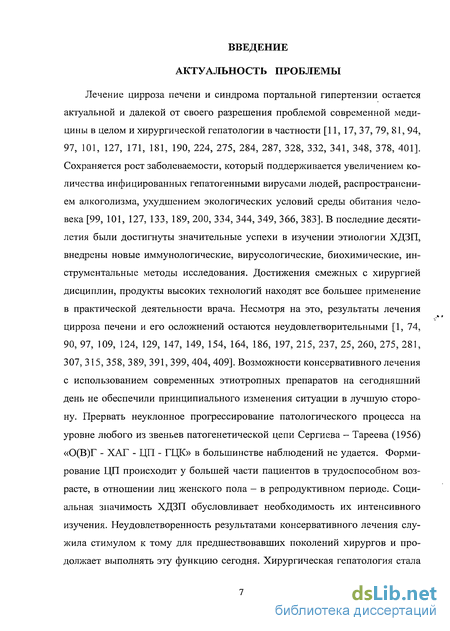 ВВЕДЕНИЕ

АКТУАЛЬНОСТЬ ПРОБЛЕМЫ

Лечение цирроза печени и синдрома портальной гипертензии остается актуальной и далекой от своего разрешения проблемой современной медицины в целом и хирургической гепатологии в частности [11, 17, 37, 79, 81, 94, 97, 101, 127, 171, 181, 190, 224, 275, 284, 287, 328, 332, 341, 348, 378, 401]. Сохраняется рост заболеваемости, который поддерживается увеличением количества инфицированных гепатогенными вирусами людей, распространением алкоголизма, ухудшением экологических условий среды обитания человека [99, 101, 127, 133, 189, 200, 334, 344, 349, 366, 383]. В последние десятилетия были достигнуты значительные успехи в изучении этиологии ХДЗП, внедрены новые иммунологические, вирусологические, биохимические, инструментальные методы исследования. Достижения смежных с хирургией дисциплин, продукты высоких технологий находят все большее применение в практической деятельности врача. Несмотря на это, результаты лечения цирроза печени и его осложнений остаются неудовлетворительными [1, 74, 90, 97, 109, 124, 129, 147, 149, 154, 164, 186, 197, 215, 237, 25, 260, 275, 281, 307, 315, 358, 389, 391, 399, 404, 409]. Возможности консервативного лечения с использованием современных этиотропных препаратов на сегодняшний день не обеспечили принципиального изменения ситуации в лучшую сторону. Прервать неуклонное прогрессирование патологического процесса на уровне любого из звеньев патогенетической цепи Сергиева – Тареева (1956) «О(В)Г - ХАГ - ЦП - ГЦК» в большинстве наблюдений не удается. Формирование ЦП происходит у большей части пациентов в трудоспособном возрасте, в отношении лиц женского пола – в репродуктивном периоде. Социальная значимость ХДЗП обусловливает необходимость их интенсивного изучения. Неудовлетворенность результатами консервативного лечения служила стимулом к тому для предшествовавших поколений хирургов и продолжает выполнять эту функцию сегодня. Хирургическая гепатология стала

7

dsLib.net
библиотека диссертаций